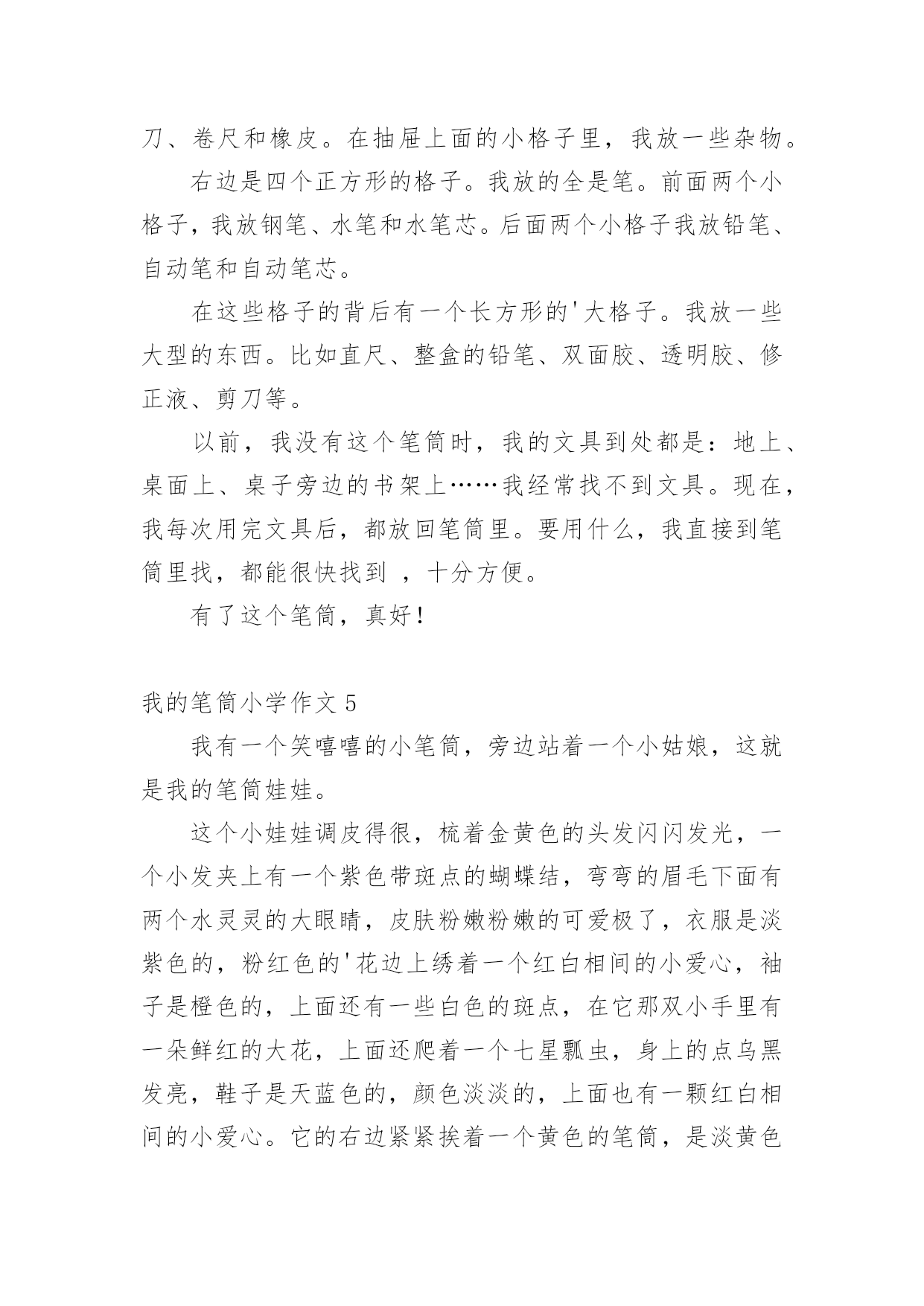 刀、卷尺和橡皮。在抽屉上面的小格子里，我放一些杂物。

右边是四个正方形的格子。我放的全是笔。前面两个小格子，我放钢笔、水笔和水笔芯。后面两个小格子我放铅笔、自动笔和自动笔芯。

在这些格子的背后有一个长方形的'大格子。我放一些大型的东西。比如直尺、整盒的铅笔、双面胶、透明胶、修正液、剪刀等。

以前，我没有这个笔筒时，我的文具到处都是：地上、桌面上、桌子旁边的书架上……我经常找不到文具。现在，我每次用完文具后，都放回笔筒里。要用什么，我直接到笔筒里找，都能很快找到 ，十分方便。

有了这个笔筒，真好！

我的笔筒小学作文 5

我有一个笑嘻嘻的小笔筒，旁边站着一个小姑娘，这就是我的笔筒娃娃。

这个小娃娃调皮得很，梳着金黄色的头发闪闪发光，一个小发夹上有一个紫色带斑点的蝴蝶结，弯弯的眉毛下面有两个水灵灵的大眼睛，皮肤粉嫩粉嫩的可爱极了，衣服是淡紫色的，粉红色的'花边上绣着一个红白相间的小爱心，袖子是橙色的，上面还有一些白色的斑点，在它那双小手里有一朵鲜红的大花，上面还爬着一个七星瓢虫，身上的点乌黑发亮，鞋子是天蓝色的，颜色淡淡的，上面也有一颗红白相间的小爱心。它的右边紧紧挨着一个黄色的笔筒，是淡黄色